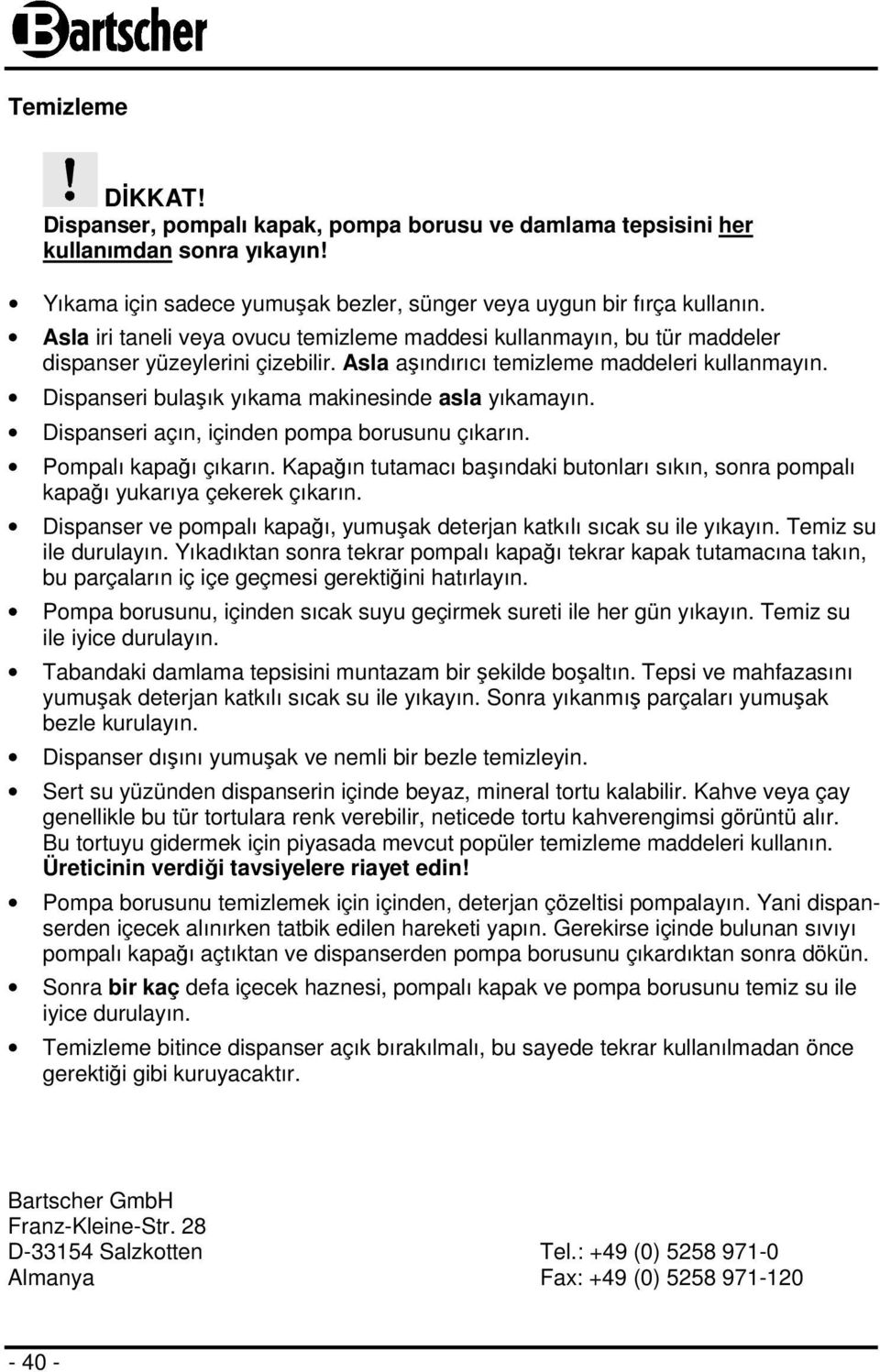 Bartscher

Temizleme

!

DİKKAT!
Dispanser, pompalı kapak, pompa borusu ve damlama tepsisini her kullanımdan sonra yıkayın!

• Yıkama için sadece yumuşak bezler, sünger veya uygun bir fırça kullanın.
• Asla iri taneli veya ovucu temizleme maddesi kullanmayın, bu tür maddeler dispanser yüzeylerini çizebilir. Asla aşındırıcı temizleme maddeleri kullanmayın.
• Dispanseri bulaşık yıkama makinesinde asla yıkamayın.
• Dispanseri açın, içinden pompa borusunu çıkarın.
• Pompalı kapağı çıkarın. Kapağın tutamacı başındaki butonları sıkın, sonra pompalı kapağı yukarıya çekerek çıkarın.
• Dispanser ve pompalı kapağı, yumuşak deterjan katkılı sıcak su ile yıkayın. Temiz su ile durulayın. Yıkadıktan sonra tekrar pompalı kapağı tekrar kapak tutamacına takın, bu parçaların iç içe geçmesi gerektiğini hatırlayın.
• Pompa borusunu, içinden sıcak suyu geçirmek sureti ile her gün yıkayın. Temiz su ile iyice durulayın.
• Tabandaki damlama tepsisini muntazam bir şekilde boşaltın. Tepsi ve mahfazasını yumuşak deterjan katkılı sıcak su ile yıkayın. Sonra yıkanmış parçaları yumuşak bezle kurulayın.
• Dispanser dışını yumuşak ve nemli bir bezle temizleyin.
• Sert su yüzünden dispanserin içinde beyaz, mineral tortu kalabilir. Kahve veya çay genellikle bu tür tortulara renk verebilir, neticede tortu kahverengimsi görüntü alır. Bu tortuyu gidermek için piyasada mevcut popüler temizleme maddeleri kullanın. Üreticinin verdiği tavsiyelere riayet edin!
• Pompa borusunu temizlemek için içinden, deterjan çözeltisi pompalayın. Yani dispanserden içecek alınırken tatbik edilen hareketi yapın. Gerekirse içinde bulunan sıvıyı pompalı kapağı açtıktan ve dispanserden pompa borusunu çıkardıktan sonra dökün.
• Sonra bir kaç defa içecek haznesi, pompalı kapak ve pompa borusunu temiz su ile iyice durulayın.
• Temizleme bitince dispanser açık bırakılmalı, bu sayede tekrar kullanılmadan önce gerektiği gibi kuruyacaktır.

Bartscher GmbH
Franz-Kleine-Str. 28
D-33154 Salzkotten
Almanya

Tel.: +49 (0) 5258 971-0
Fax: +49 (0) 5258 971-120

- 40 -